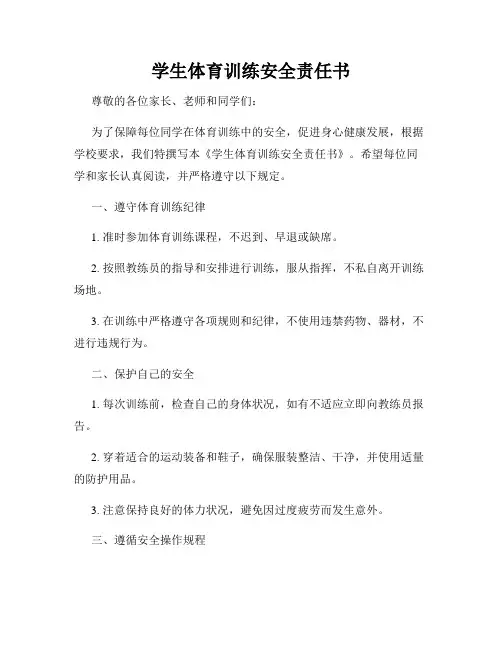 学生体育训练安全责任书

尊敬的各位家长、老师和同学们：

为了保障每位同学在体育训练中的安全，促进身心健康发展，根据学校要求，我们特撰写本《学生体育训练安全责任书》。希望每位同学和家长认真阅读，并严格遵守以下规定。

一、遵守体育训练纪律

1. 准时参加体育训练课程，不迟到、早退或缺席。

2. 按照教练员的指导和安排进行训练，服从指挥，不私自离开训练场地。

3. 在训练中严格遵守各项规则和纪律，不使用违禁药物、器材，不进行违规行为。

二、保护自己的安全

1. 每次训练前，检查自己的身体状况，如有不适应立即向教练员报告。

2. 穿着适合的运动装备和鞋子，确保服装整洁、干净，并使用适量的防护用品。

3. 注意保持良好的体力状况，避免因过度疲劳而发生意外。

三、遵循安全操作规程